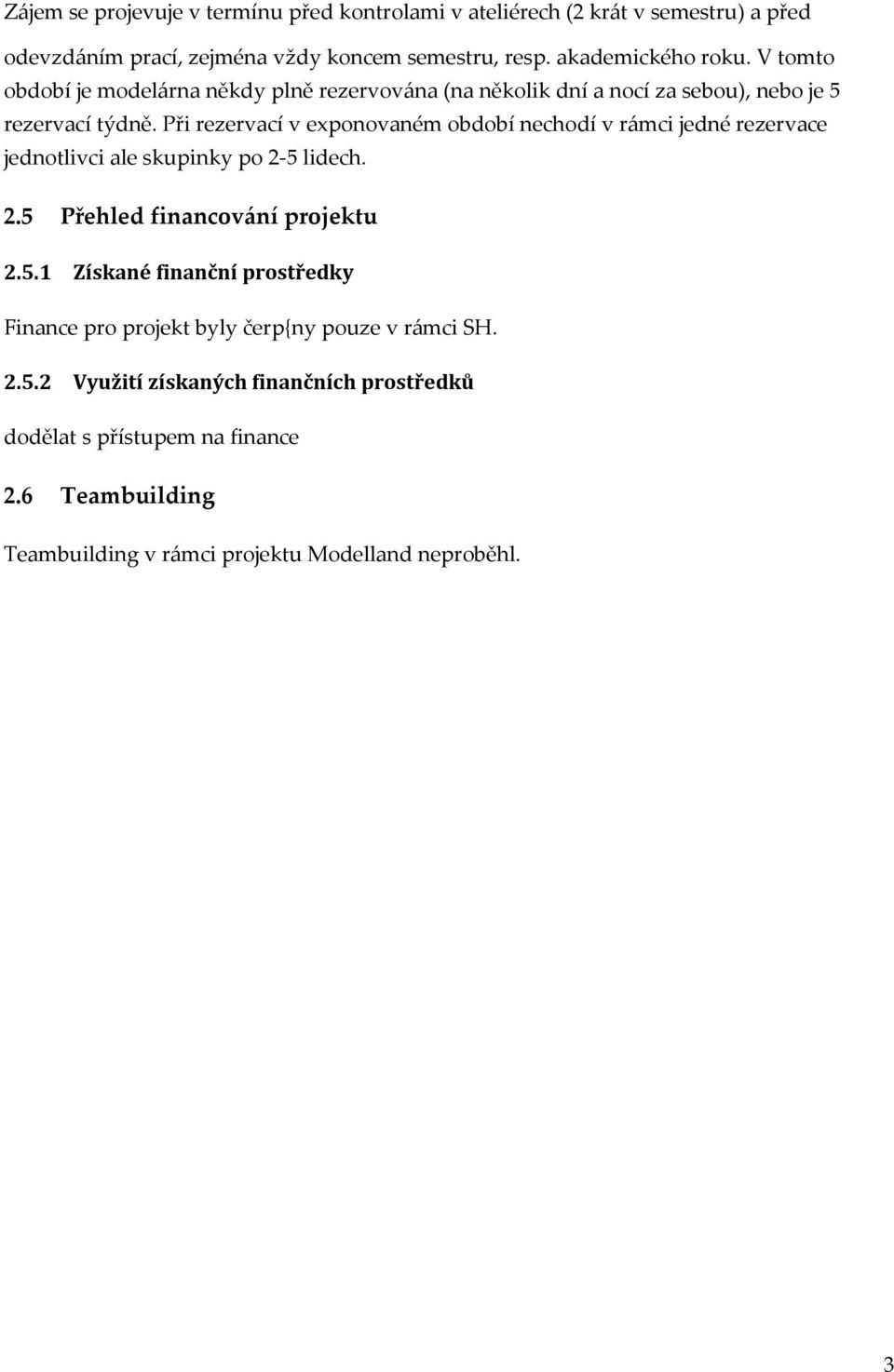 Zájem se projevuje v termínu před kontrolami v ateliérech (2 krát v semestru) a před odevzdáním prací, zejména vždy koncem semestru, resp. akademického roku. V tomto období je modelárna někdy plně rezervována (na několik dní a nocí za sebou), nebo je 5 rezervací týdně. Při rezervací v exponovaném období nechodí v rámci jedné rezervace jednotlivci ale skupinky po 2-5 lidech.

2.5 Přehled financování projektu

2.5.1 Získané finanční prostředky

Finance pro projekt byly čerp{ny pouze v rámci SH.

2.5.2 Využití získaných finančních prostředků

dodělat s přístupem na finance

2.6 Teambuilding

Teambuilding v rámci projektu Modelland neproběhl.

3